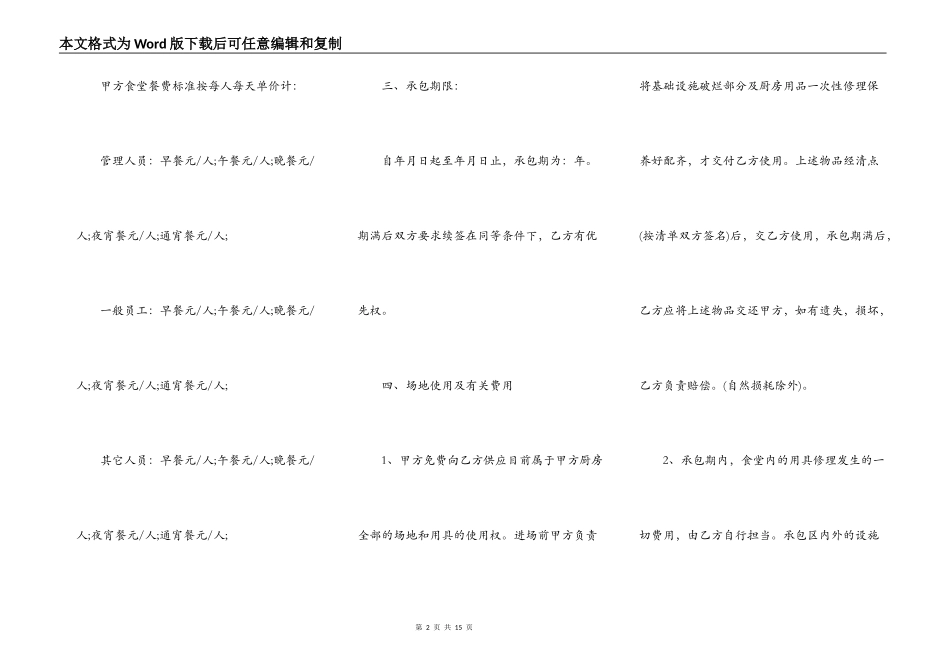 本文格式为Word版下载后可任意编辑和复制

甲方食堂餐费标准按每人每天单价计：

管理人员：早餐元/人;午餐元/人;晚餐元/人;夜宵餐元/人;通宵餐元/人;

一般员工：早餐元/人;午餐元/人;晚餐元/人;夜宵餐元/人;通宵餐元/人;

其它人员：早餐元/人;午餐元/人;晚餐元/人;夜宵餐元/人;通宵餐元/人;

三、承包期限：

自年月日起至年月日止，承包期为：年。期满后双方要求续签在同等条件下，乙方有优先权。

四、场地使用及有关费用

1、甲方免费向乙方供应目前属于甲方厨房全部的场地和用具的使用权。进场前甲方负责将基础设施破烂部分及厨房用品一次性修理保养好配齐，才交付乙方使用。上述物品经清点(按清单双方签名)后，交乙方使用，承包期满后，乙方应将上述物品交还甲方，如有遗失，损坏，乙方负责赔偿。(自然损耗除外)。

2、承包期内，食堂内的用具修理发生的一切费用，由乙方自行担当。承包区内外的设施

第 2 页 共 15 页